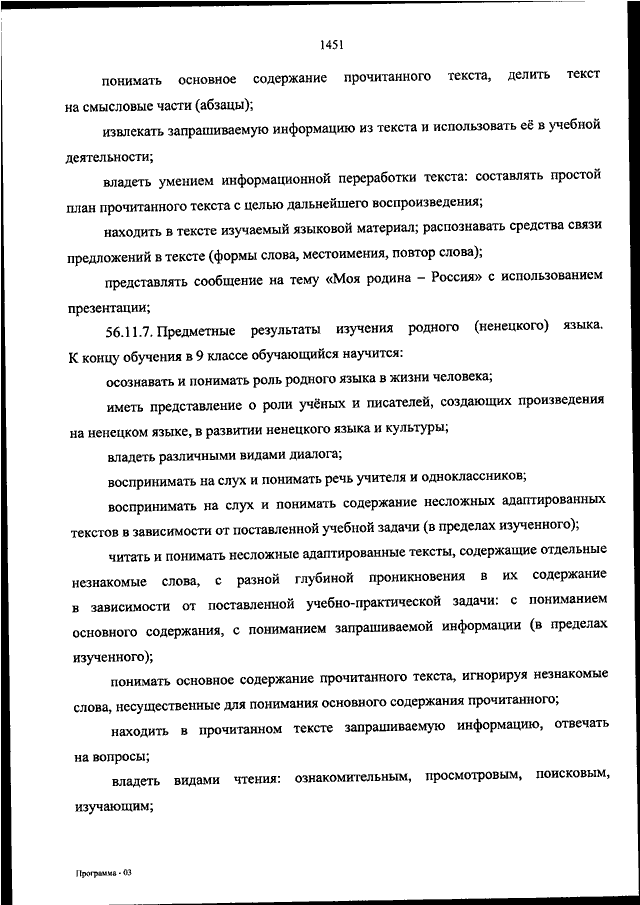 1451

понимать основное содержание прочитанного текста, делить текст на смысловые части (абзацы);

извлекать запрашиваемую информацию из текста и использовать её в учебной деятельности;

владеть умением информационной переработки текста: составлять простой план прочитанного текста с целью дальнейшего воспроизведения;

находить в тексте изучаемый языковой материал; распознавать средства связи предложений в тексте (формы слова, местоимения, повтор слова);

представлять сообщение на тему «Моя родина – Россия» с использованием презентации;

56.11.7. Предметные результаты изучения родного (ненецкого) языка. К концу обучения в 9 классе обучающийся научится:

осознавать и понимать роль родного языка в жизни человека;

иметь представление о роли учёных и писателей, создающих произведения на ненецком языке, в развитии ненецкого языка и культуры;

владеть различными видами диалога;

воспринимать на слух и понимать речь учителя и одноклассников;

воспринимать на слух и понимать содержание несложных адаптированных текстов в зависимости от поставленной учебной задачи (в пределах изученного);

читать и понимать несложные адаптированные тексты, содержащие отдельные незнакомые слова, с разной глубиной проникновения в их содержание в зависимости от поставленной учебно-практической задачи: с пониманием основного содержания, с пониманием запрашиваемой информации (в пределах изученного);

понимать основное содержание прочитанного текста, игнорируя незнакомые слова, несущественные для понимания основного содержания прочитанного;

находить в прочитанном тексте запрашиваемую информацию, отвечать на вопросы;

владеть видами чтения: ознакомительным, просмотровым, поисковым, изучающим;

Программа - 03